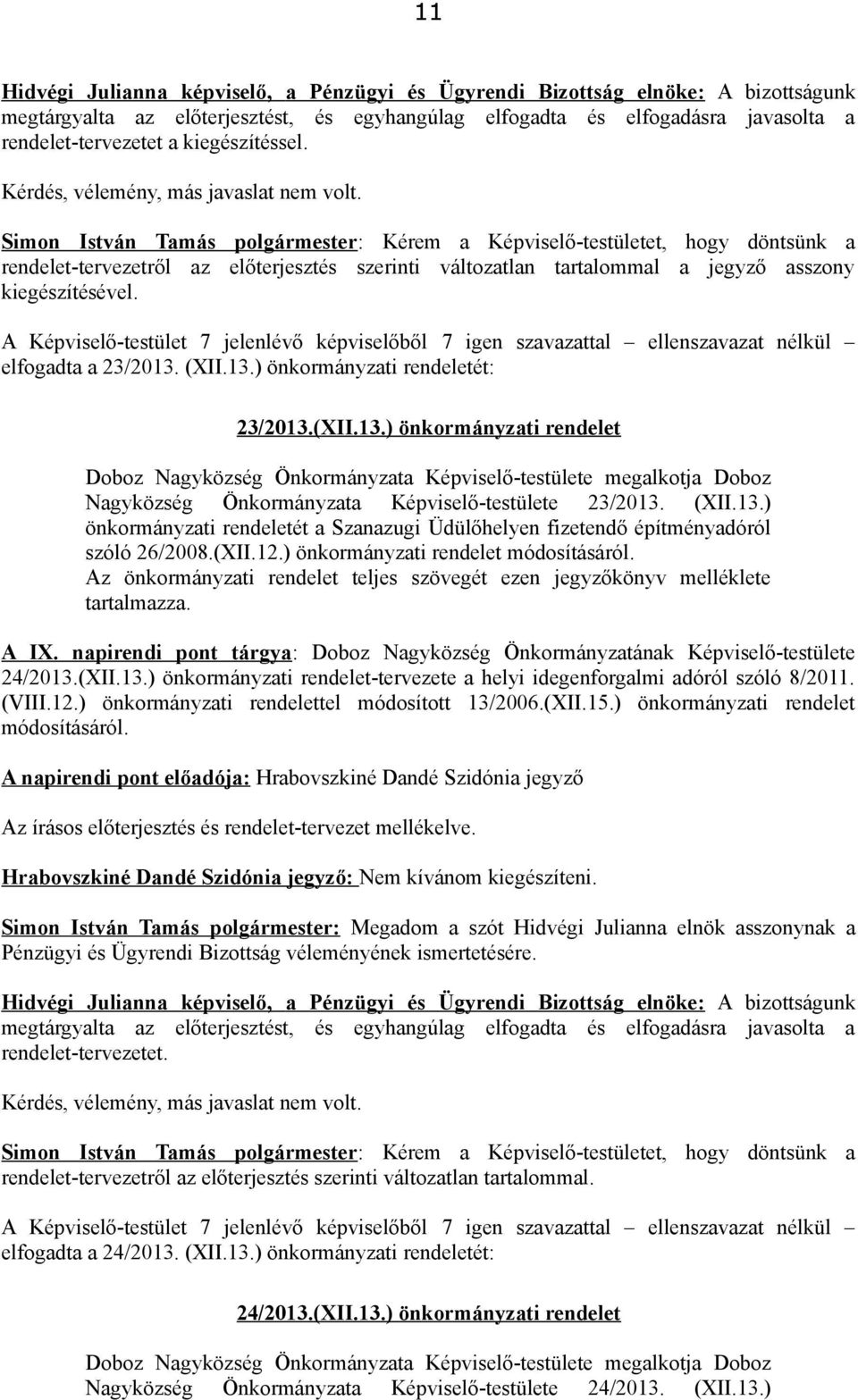 11

Hidvégi Julianna képviselő, a Pénzügyi és Ügyrendi Bizottság elnöke: A bizottságunk megtárgyalta az előterjesztést, és egyhangúlag elfogadta és elfogadásra javasolta a rendelet-tervezetet a kiegészítéssel.

Kérdés, vélemény, más javaslat nem volt.

Simon István Tamás polgármester: Kérem a Képviselő-testületet, hogy döntsünk a rendelet-tervezetről az előterjesztés szerinti változatlan tartalommal a jegyző asszony kiegészítésével.

A Képviselő-testület 7 jelenlévő képviselőből 7 igen szavazattal – ellenszavazat nélkül – elfogadta a 23/2013. (XII.13.) önkormányzati rendeletét:

23/2013.(XII.13.) önkormányzati rendelet

Doboz Nagyközség Önkormányzata Képviselő-testülete megalkotja Doboz Nagyközség Önkormányzata Képviselő-testülete 23/2013. (XII.13.) önkormányzati rendeletét a Szanazugi Üdülőhelyen fizetendő építményadóról szóló 26/2008.(XII.12.) önkormányzati rendelet módosításáról.
Az önkormányzati rendelet teljes szövegét ezen jegyzőkönyv melléklete tartalmazza.

A IX. napirendi pont tárgya: Doboz Nagyközség Önkormányzatának Képviselő-testülete 24/2013.(XII.13.) önkormányzati rendelet-tervezete a helyi idegenforgalmi adóról szóló 8/2011. (VIII.12.) önkormányzati rendelettel módosított 13/2006.(XII.15.) önkormányzati rendelet módosításáról.

A napirendi pont előadója: Hrabovszkiné Dandé Szidónia jegyző

Az írásos előterjesztés és rendelet-tervezet mellékelve.

Hrabovszkiné Dandé Szidónia jegyző: Nem kívánom kiegészíteni.

Simon István Tamás polgármester: Megadom a szót Hidvégi Julianna elnök asszonynak a Pénzügyi és Ügyrendi Bizottság véleményének ismertetésére.

Hidvégi Julianna képviselő, a Pénzügyi és Ügyrendi Bizottság elnöke: A bizottságunk megtárgyalta az előterjesztést, és egyhangúlag elfogadta és elfogadásra javasolta a rendelet-tervezetet.

Kérdés, vélemény, más javaslat nem volt.

Simon István Tamás polgármester: Kérem a Képviselő-testületet, hogy döntsünk a rendelet-tervezetről az előterjesztés szerinti változatlan tartalommal.

A Képviselő-testület 7 jelenlévő képviselőből 7 igen szavazattal – ellenszavazat nélkül – elfogadta a 24/2013. (XII.13.) önkormányzati rendeletét:

24/2013.(XII.13.) önkormányzati rendelet

Doboz Nagyközség Önkormányzata Képviselő-testülete megalkotja Doboz Nagyközség Önkormányzata Képviselő-testülete 24/2013. (XII.13.)